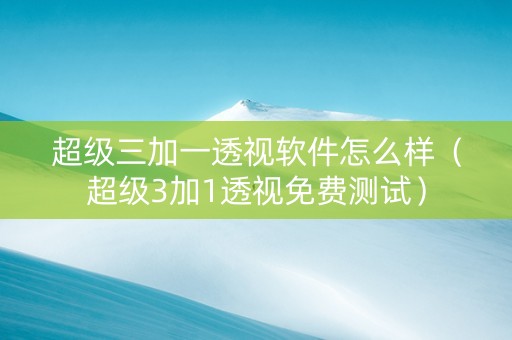 超级三加一透视软件怎么样（超级3加1透视免费测试）